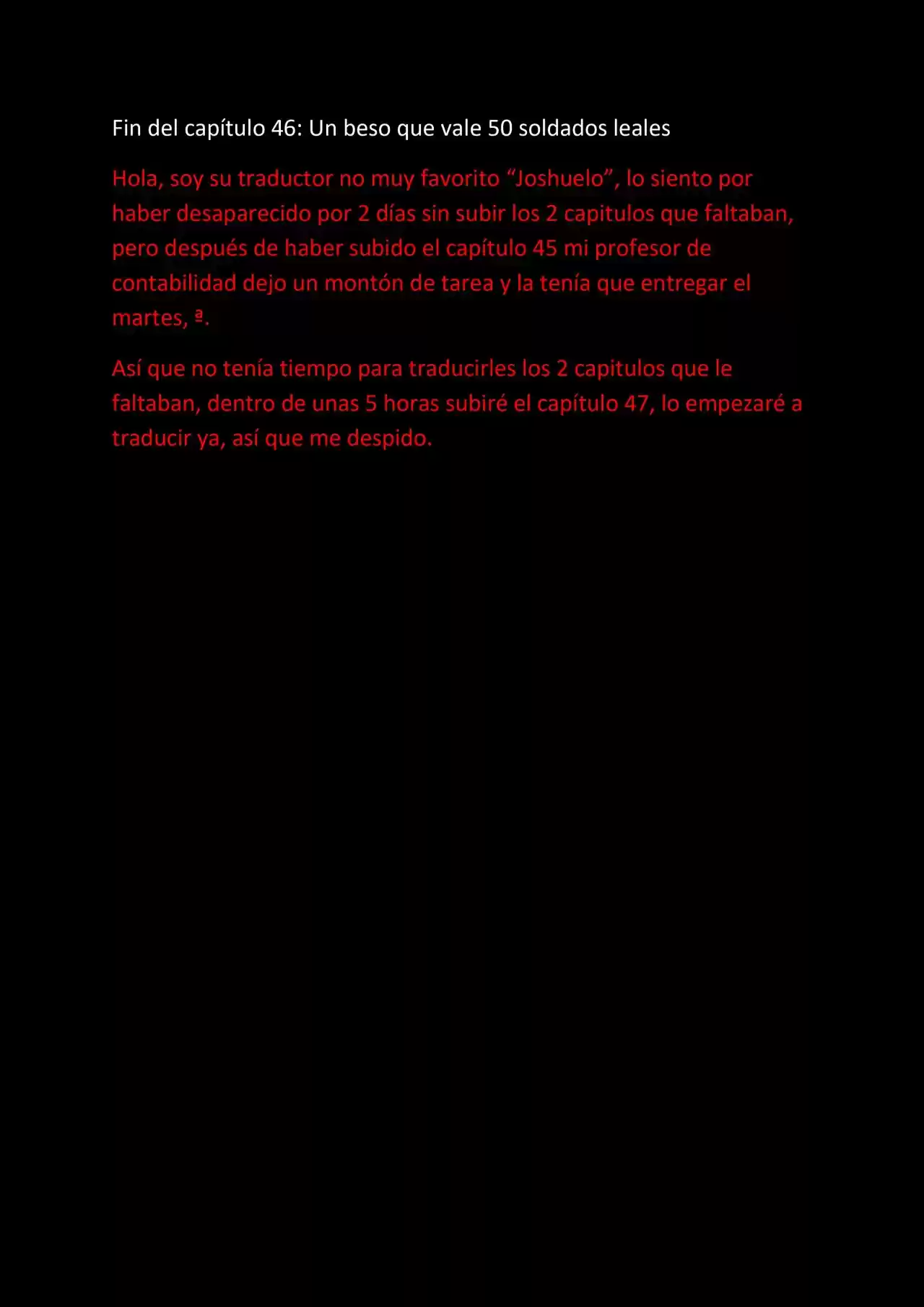 Fin del capítulo 46: Un beso que vale 50 soldados leales

Hola, soy su traductor no muy favorito “Joshuelo”, lo siento por haber desaparecido por 2 días sin subir los 2 capitulos que faltaban, pero después de haber subido el capítulo 45 mi profesor de contabilidad dejo un montón de tarea y la tenía que entregar el martes, ª.

Así que no tenía tiempo para traducirles los 2 capitulos que le faltaban, dentro de unas 5 horas subiré el capítulo 47, lo empezaré a traducir ya, así que me despido.